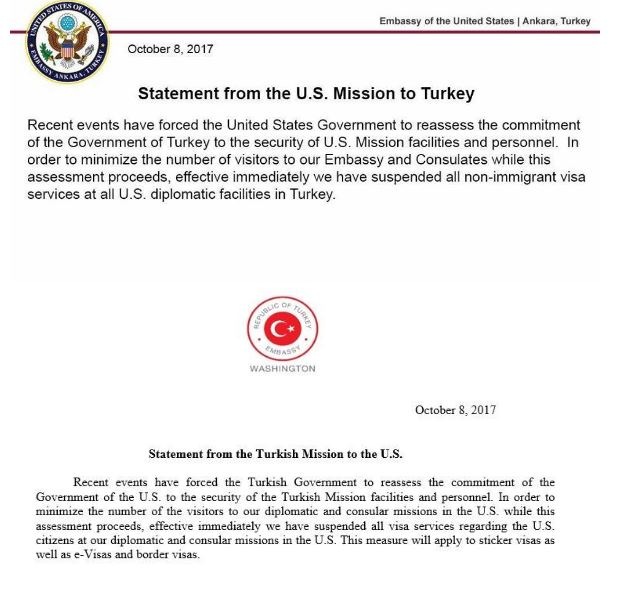 UNITED STATES OF AMERICA
EMBASSY ANKARA, TURKEY

Embassy of the United States | Ankara, Turkey

October 8, 2017

Statement from the U.S. Mission to Turkey

Recent events have forced the United States Government to reassess the commitment of the Government of Turkey to the security of U.S. Mission facilities and personnel. In order to minimize the number of visitors to our Embassy and Consulates while this assessment proceeds, effective immediately we have suspended all non-immigrant visa services at all U.S. diplomatic facilities in Turkey.

REPUBLIC OF TURKEY
EMBASSY
WASHINGTON

October 8, 2017

Statement from the Turkish Mission to the U.S.

Recent events have forced the Turkish Government to reassess the commitment of the Government of the U.S. to the security of the Turkish Mission facilities and personnel. In order to minimize the number of the visitors to our diplomatic and consular missions in the U.S. while this assessment proceeds, effective immediately we have suspended all visa services regarding the U.S. citizens at our diplomatic and consular missions in the U.S. This measure will apply to sticker visas as well as e-Visas and border visas.